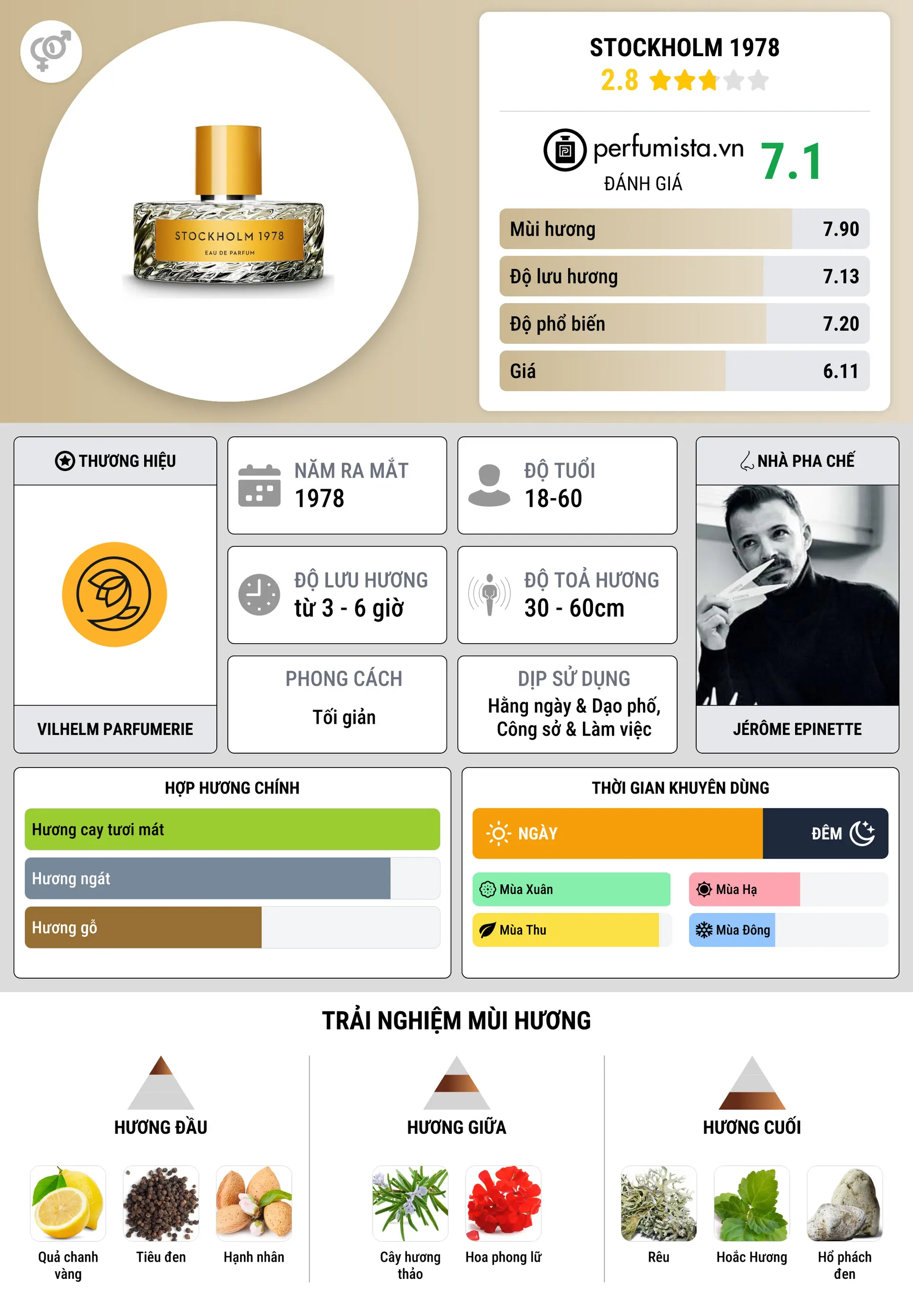 STOCKHOLM 1978
EAU DE PARFUM

STOCKHOLM 1978
2.8

perfumista.vn
ĐÁNH GIÁ
7.1

Mùi hương 7.90
Độ lưu hương 7.13
Độ phổ biến 7.20
Giá 6.11

THƯƠNG HIỆU
VILHELM PARFUMERIE

NĂM RA MẮT
1978

ĐỘ TUỔI
18-60

ĐỘ LƯU HƯƠNG
từ 3 - 6 giờ

ĐỘ TOẢ HƯƠNG
30 - 60cm

PHONG CÁCH
Tối giản

DỊP SỬ DỤNG
Hằng ngày & Dạo phố, Công sở & Làm việc

NHÀ PHA CHẾ
JÉRÔME EPINETTE

HỢP HƯƠNG CHÍNH
Hương cay tươi mát
Hương ngát
Hương gỗ

THỜI GIAN KHUYÊN DÙNG
NGÀY
ĐÊM
Mùa Xuân
Mùa Hạ
Mùa Thu
Mùa Đông

TRẢI NGHIỆM MÙI HƯƠNG

HƯƠNG ĐẦU
Quả chanh vàng
Tiêu đen
Hạnh nhân

HƯƠNG GIỮA
Cây hương thảo
Hoa phong lữ

HƯƠNG CUỐI
Rêu
Hoắc Hương
Hổ phách đen